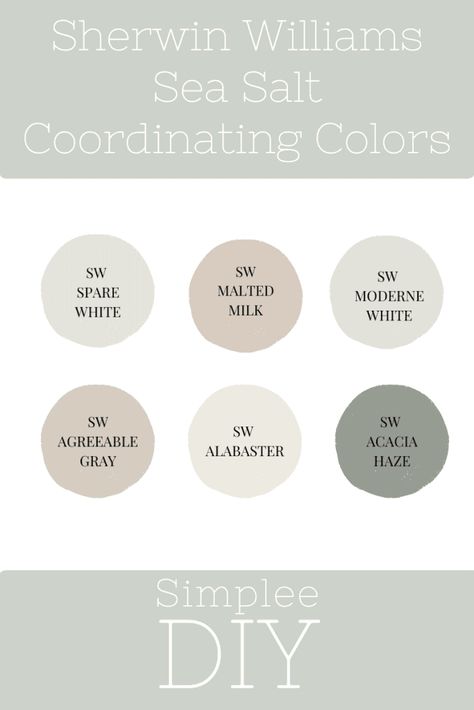 Sherwin Williams
Sea Salt
Coordinating Colors

SW
SPARE
WHITE

SW
MALTED
MILK

SW
MODERNE
WHITE

SW
AGREEABLE
GRAY

SW
ALABASTER

SW
ACACIA
HAZE

Simplee
DIY